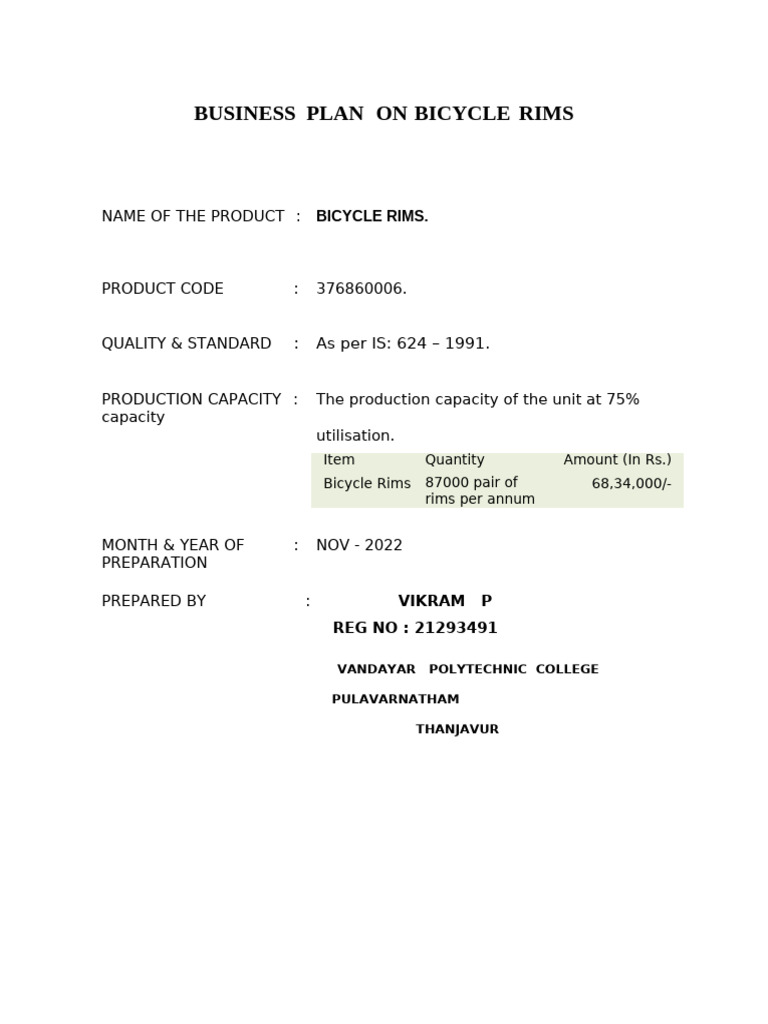 BUSINESS PLAN ON BICYCLE RIMS

NAME OF THE PRODUCT : BICYCLE RIMS.

PRODUCT CODE : 376860006.

QUALITY & STANDARD : As per IS: 624 – 1991.

PRODUCTION CAPACITY capacity : The production capacity of the unit at 75% utilisation.

| Item | Quantity | Amount (In Rs.) |
|---|---|---|
| Bicycle Rims | 87000 pair of rims per annum | 68,34,000/- |

MONTH & YEAR OF PREPARATION : NOV - 2022

PREPARED BY : VIKRAM P

REG NO : 21293491

VANDAYAR POLYTECHNIC COLLEGE

PULAVARNATHAM

THANJAVUR